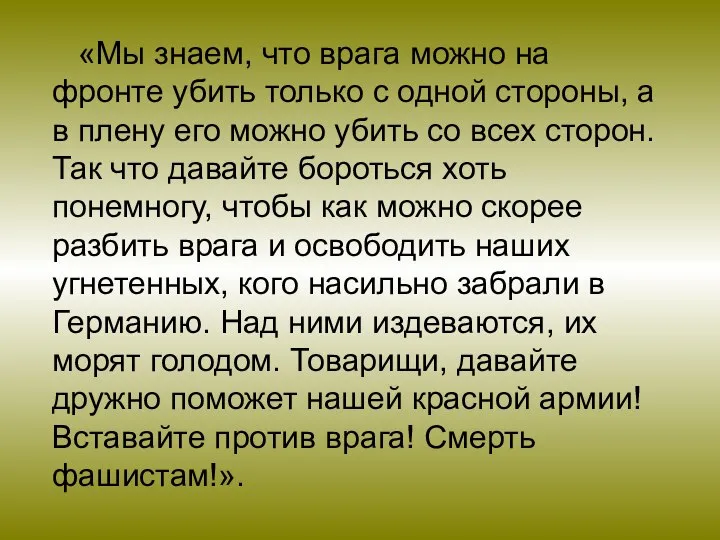 «Мы знаем, что врага можно на фронте убить только с одной стороны, а в плену его можно убить со всех сторон. Так что давайте бороться хоть понемногу, чтобы как можно скорее разбить врага и освободить наших угнетенных, кого насильно забрали в Германию. Над ними издеваются, их морят голодом. Товарищи, давайте дружно поможет нашей красной армии! Вставайте против врага! Смерть фашистам!».